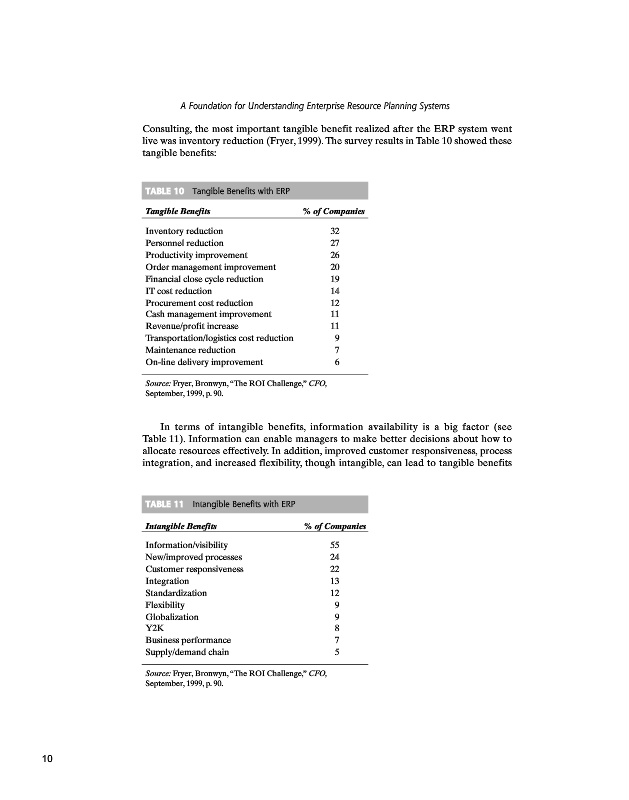 A Foundation for Understanding Enterprise Resource Planning Systems

Consulting, the most important tangible benefit realized after the ERP system went live was inventory reduction (Fryer, 1999). The survey results in Table 10 showed these tangible benefits:

TABLE 10 Tangible Benefits with ERP

| Tangible Benefits | % of Companies |
|---|---|
| Inventory reduction | 32 |
| Personnel reduction | 27 |
| Productivity improvement | 26 |
| Order management improvement | 20 |
| Financial close cycle reduction | 19 |
| IT cost reduction | 14 |
| Procurement cost reduction | 12 |
| Cash management improvement | 11 |
| Revenue/profit increase | 11 |
| Transportation/logistics cost reduction | 9 |
| Maintenance reduction | 7 |
| On-line delivery improvement | 6 |

Source: Fryer, Bronwyn, "The ROI Challenge," CFO, September, 1999, p. 90.

In terms of intangible benefits, information availability is a big factor (see Table 11). Information can enable managers to make better decisions about how to allocate resources effectively. In addition, improved customer responsiveness, process integration, and increased flexibility, though intangible, can lead to tangible benefits

TABLE 11 Intangible Benefits with ERP

| Intangible Benefits | % of Companies |
|---|---|
| Information/visibility | 55 |
| New/improved processes | 24 |
| Customer responsiveness | 22 |
| Integration | 13 |
| Standardization | 12 |
| Flexibility | 9 |
| Globalization | 9 |
| Y2K | 8 |
| Business performance | 7 |
| Supply/demand chain | 5 |

Source: Fryer, Bronwyn, "The ROI Challenge," CFO, September, 1999, p. 90.

10